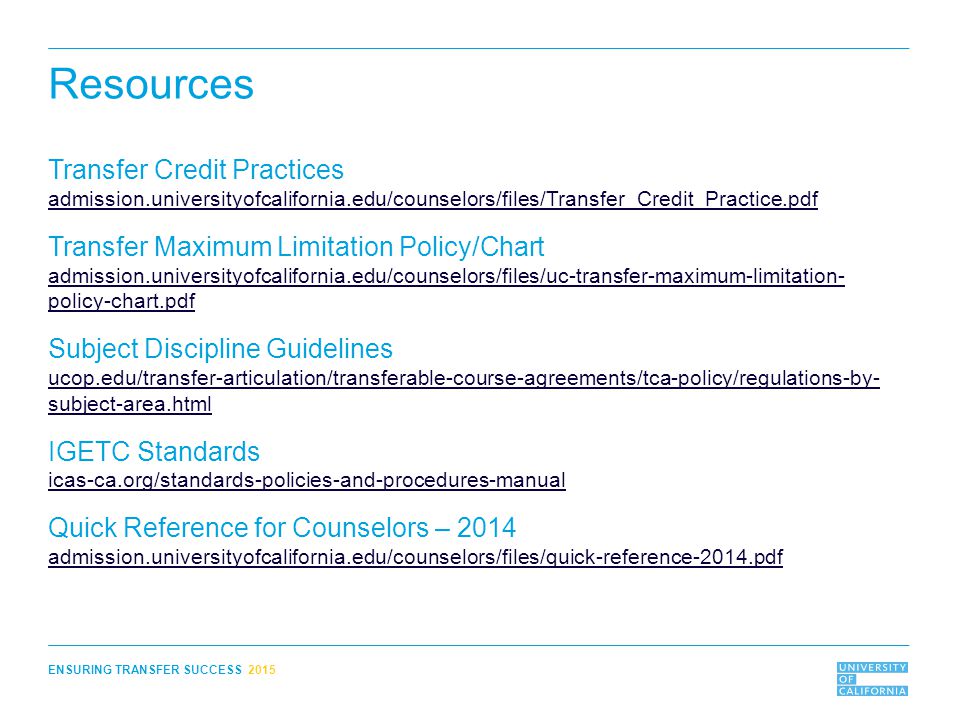 Resources

Transfer Credit Practices
admission.universityofcalifornia.edu/counselors/files/Transfer_Credit_Practice.pdf

Transfer Maximum Limitation Policy/Chart
admission.universityofcalifornia.edu/counselors/files/uc-transfer-maximum-limitation-policy-chart.pdf

Subject Discipline Guidelines
ucop.edu/transfer-articulation/transferable-course-agreements/tca-policy/regulations-by-subject-area.html

IGETC Standards
icas-ca.org/standards-policies-and-procedures-manual

Quick Reference for Counselors – 2014
admission.universityofcalifornia.edu/counselors/files/quick-reference-2014.pdf

ENSURING TRANSFER SUCCESS 2015

UNIVERSITY OF CALIFORNIA